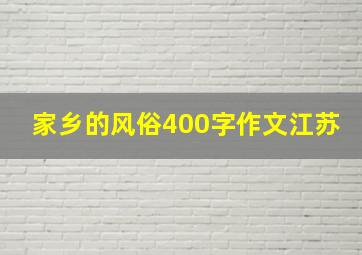 家乡的风俗400字作文江苏